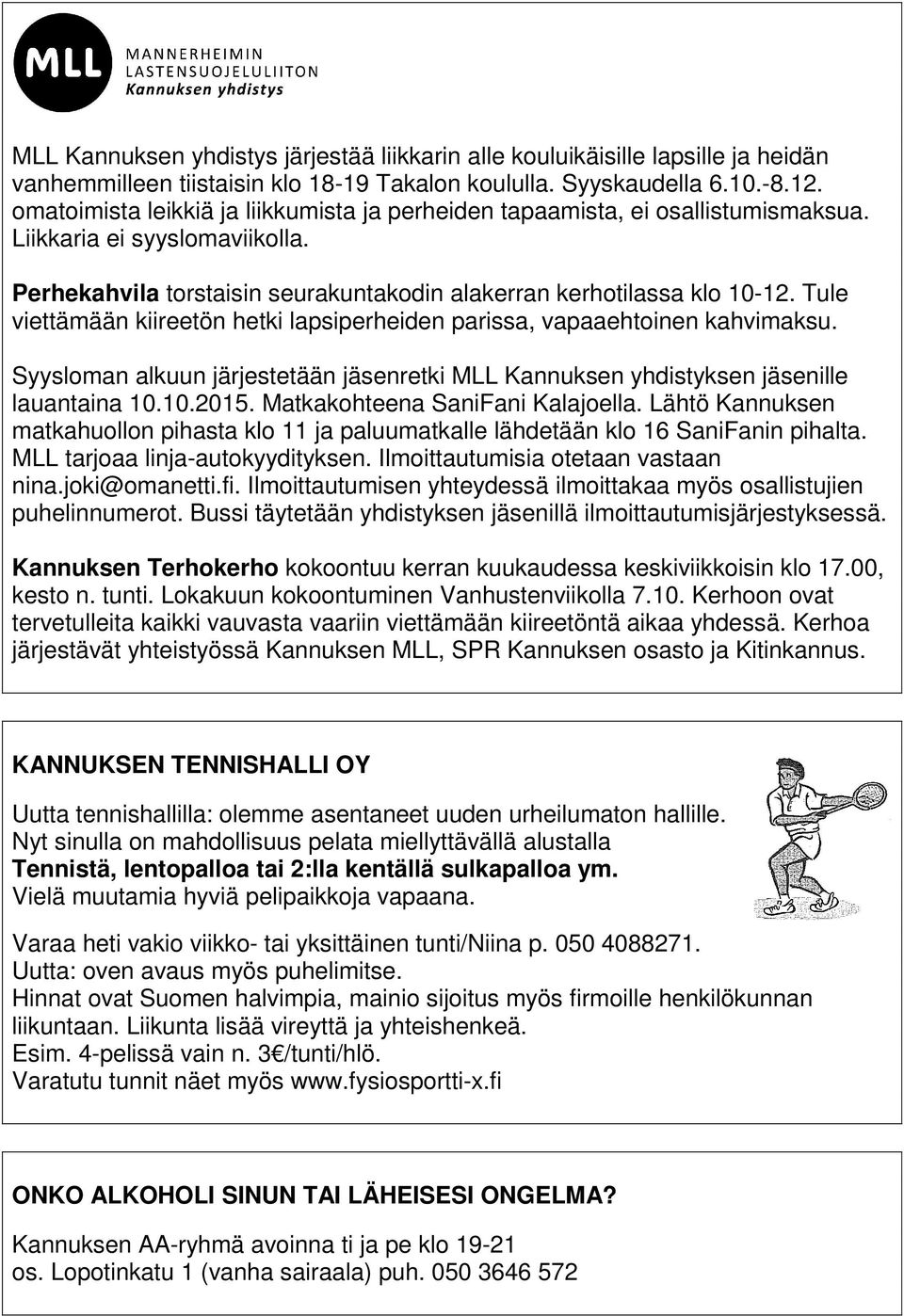 MLL MANNERHEIMIN LASTENSUOJELULIITON Kannuksen yhdistys

MLL Kannuksen yhdistys järjestää liikkarin alle kouluikäisille lapsille ja heidän vanhemmilleen tiistaisin klo 18-19 Takalon koululla. Syyskaudella 6.10.-8.12. omatoimista leikkiä ja liikkumista ja perheiden tapaamista, ei osallistumismaksua. Liikkaria ei syyslomaviikolla.

Perhekahvila torstaisin seurakuntakodin alakerran kerhotilassa klo 10-12. Tule viettämään kiireetön hetki lapsiperheiden parissa, vapaaehtoinen kahvimaksu.

Syysloman alkuun järjestetään jäsenretki MLL Kannuksen yhdistyksen jäsenille lauantaina 10.10.2015. Matkakohteena SaniFani Kalajoella. Lähtö Kannuksen matkahuollon pihasta klo 11 ja paluumatkalle lähdetään klo 16 SaniFanin pihalta. MLL tarjoaa linja-autokyydityksen. Ilmoittautumisia otetaan vastaan nina.joki@omanetti.fi. Ilmoittautumisen yhteydessä ilmoittakaa myös osallistujien puhelinnumerot. Bussi täytetään yhdistyksen jäsenillä ilmoittautumisjärjestyksessä.

Kannuksen Terhokerho kokoontuu kerran kuukaudessa keskiviikkoisin klo 17.00, kesto n. tunti. Lokakuun kokoontuminen Vanhustenviikolla 7.10. Kerhoon ovat tervetulleita kaikki vauvasta vaariin viettämään kiireetöntä aikaa yhdessä. Kerhoa järjestävät yhteistyössä Kannuksen MLL, SPR Kannuksen osasto ja Kitinkannus.

KANNUKSEN TENNISHALLI OY

Uutta tennishallilla: olemme asentaneet uuden urheilumaton hallille.
Nyt sinulla on mahdollisuus pelata miellyttävällä alustalla
Tennistä, lentopalloa tai 2:lla kentällä sulkapalloa ym.
Vielä muutamia hyviä pelipaikkoja vapaana.

Varaa heti vakio viikko- tai yksittäinen tunti/Niina p. 050 4088271.
Uutta: oven avaus myös puhelimitse.
Hinnat ovat Suomen halvimpia, mainio sijoitus myös firmoille henkilökunnan liikuntaan. Liikunta lisää vireyttä ja yhteishenkeä.
Esim. 4-pelissä vain n. 3€/tunti/hlö.
Varatutu tunnit näet myös www.fysiosportti-x.fi

ONKO ALKOHOLI SINUN TAI LÄHEISESI ONGELMA?

Kannuksen AA-ryhmä avoinna ti ja pe klo 19-21
os. Lopotinkatu 1 (vanha sairaala) puh. 050 3646 572